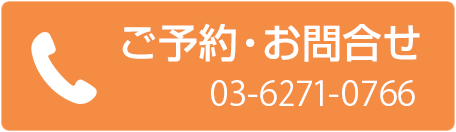 ご予約・お問合せ
03-6271-0766